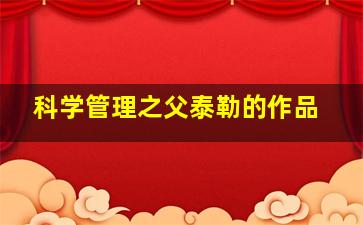 科学管理之父泰勒的作品